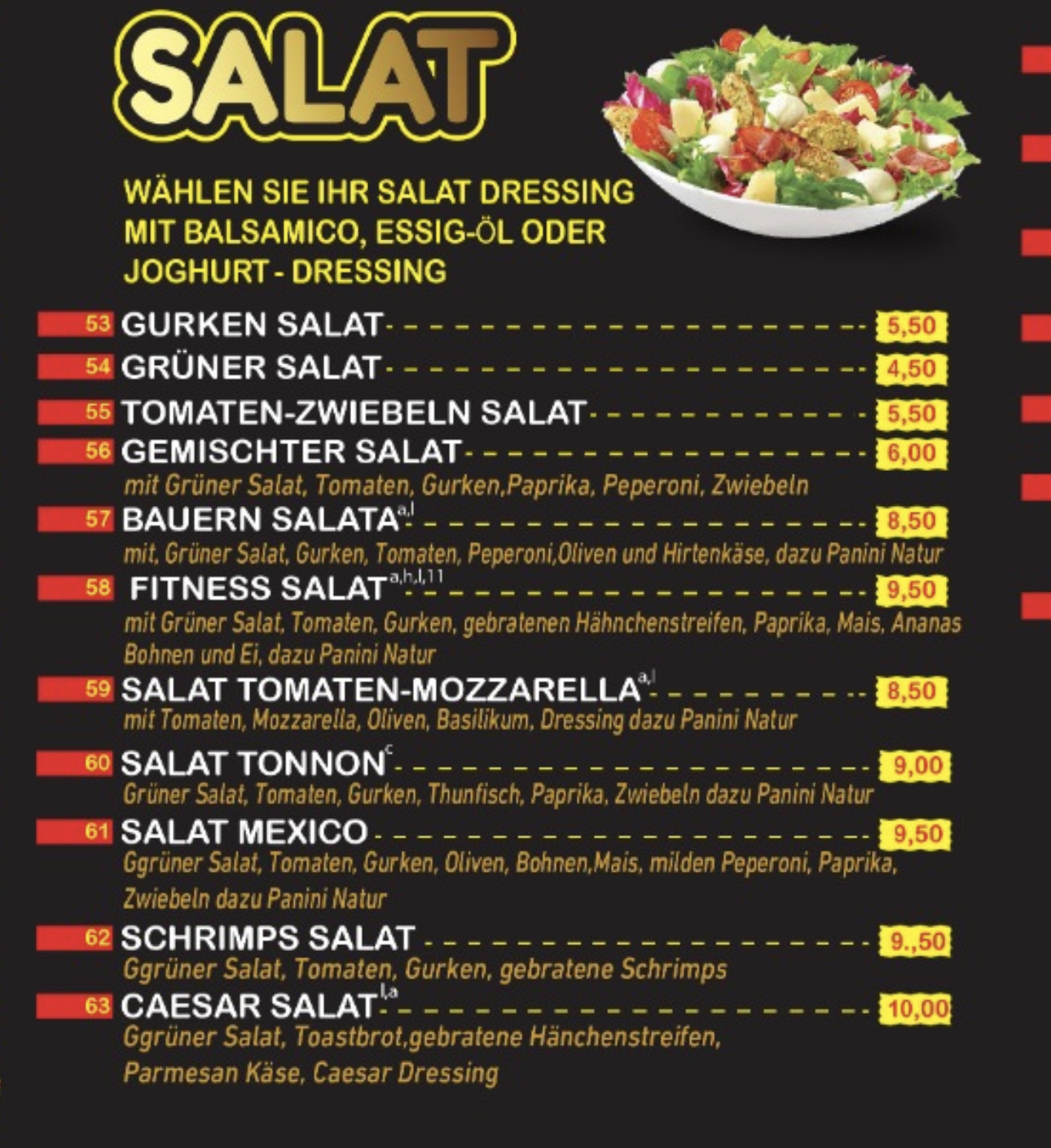 SALAT

WÄHLEN SIE IHR SALAT DRESSING MIT BALSAMICO, ESSIG-ÖL ODER JOGHURT - DRESSING

53 GURKEN SALAT 5,50

54 GRÜNER SALAT 4,50

55 TOMATEN-ZWIEBELN SALAT 5,50

56 GEMISCHTER SALAT 6,00
mit Grüner Salat, Tomaten, Gurken,Paprika, Peperoni, Zwiebeln

57 BAUERN SALATA$^{a,l}$ 8,50
mit, Grüner Salat, Gurken, Tomaten, Peperoni,Oliven und Hirtenkäse, dazu Panini Natur

58 FITNESS SALAT$^{a,h,l,11}$ 9,50
mit Grüner Salat, Tomaten, Gurken, gebratenen Hähnchenstreifen, Paprika, Mais, Ananas Bohnen und Ei, dazu Panini Natur

59 SALAT TOMATEN-MOZZARELLA$^{a,l}$ 8,50
mit Tomaten, Mozzarella, Oliven, Basilikum, Dressing dazu Panini Natur

60 SALAT TONNON$^{c}$ 9,00
Grüner Salat, Tomaten, Gurken, Thunfisch, Paprika, Zwiebeln dazu Panini Natur

61 SALAT MEXICO 9,50
Ggrüner Salat, Tomaten, Gurken, Oliven, Bohnen,Mais, milden Peperoni, Paprika, Zwiebeln dazu Panini Natur

62 SCHRIMPS SALAT 9.,50
Ggrüner Salat, Tomaten, Gurken, gebratene Schrimps

63 CAESAR SALAT$^{l,a}$ 10,00
Ggrüner Salat, Toastbrot,gebratene Hänchenstreifen, Parmesan Käse, Caesar Dressing